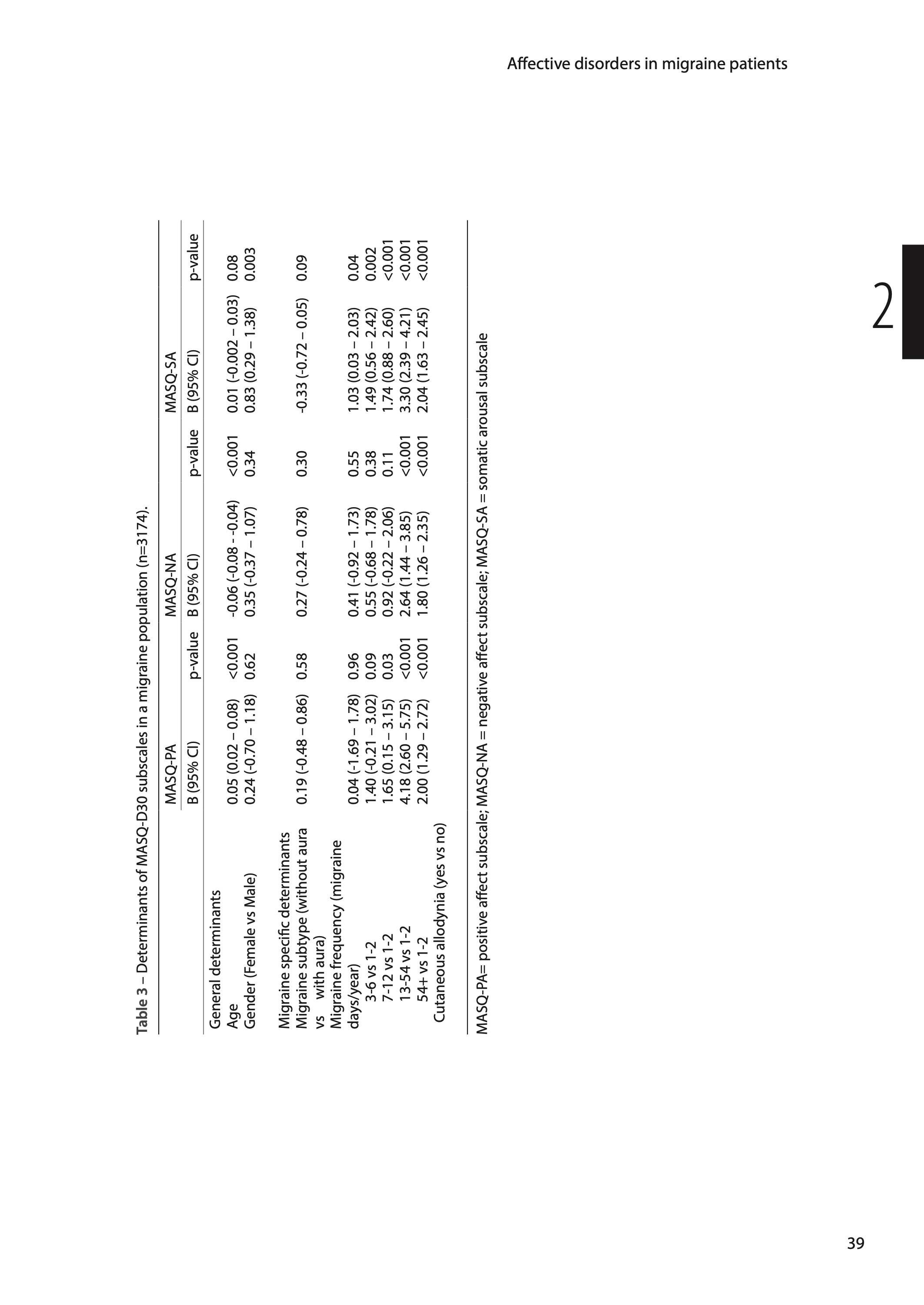 Affective disorders in migraine patients

2

Table 3 – Determinants of MASQ-D30 subscales in a migraine population (n=3174).

|  | MASQ-PA |  | MASQ-NA |  | MASQ-SA |  |
|---|---|---|---|---|---|---|
|  | B (95% CI) | p-value | B (95% CI) | p-value | B (95% CI) | p-value |
| General determinants |  |  |  |  |  |  |
| Age | 0.05 (0.02 – 0.08) | <0.001 | -0.06 (-0.08 - -0.04) | <0.001 | 0.01 (-0.002 – 0.03) | 0.08 |
| Gender (Female vs Male) | 0.24 (-0.70 – 1.18) | 0.62 | 0.35 (-0.37 – 1.07) | 0.34 | 0.83 (0.29 – 1.38) | 0.003 |
| Migraine specific determinants |  |  |  |  |  |  |
| Migraine subtype (without aura vs with aura) | 0.19 (-0.48 – 0.86) | 0.58 | 0.27 (-0.24 – 0.78) | 0.30 | -0.33 (-0.72 – 0.05) | 0.09 |
| Migraine frequency (migraine days/year) |  |  |  |  |  |  |
| 3-6 vs 1-2 | 0.04 (-1.69 – 1.78) | 0.96 | 0.41 (-0.92 – 1.73) | 0.55 | 1.03 (0.03 – 2.03) | 0.04 |
| 7-12 vs 1-2 | 1.40 (-0.21 – 3.02) | 0.09 | 0.55 (-0.68 – 1.78) | 0.38 | 1.49 (0.56 – 2.42) | 0.002 |
| 13-54 vs 1-2 | 1.65 (0.15 – 3.15) | 0.03 | 0.92 (-0.22 – 2.06) | 0.11 | 1.74 (0.88 – 2.60) | <0.001 |
| 54+ vs 1-2 | 4.18 (2.60 – 5.75) | <0.001 | 2.64 (1.44 – 3.85) | <0.001 | 3.30 (2.39 – 4.21) | <0.001 |
| Cutaneous allodynia (yes vs no) | 2.00 (1.29 – 2.72) | <0.001 | 1.80 (1.26 – 2.35) | <0.001 | 2.04 (1.63 – 2.45) | <0.001 |

MASQ-PA= positive affect subscale; MASQ-NA = negative affect subscale; MASQ-SA = somatic arousal subscale

39